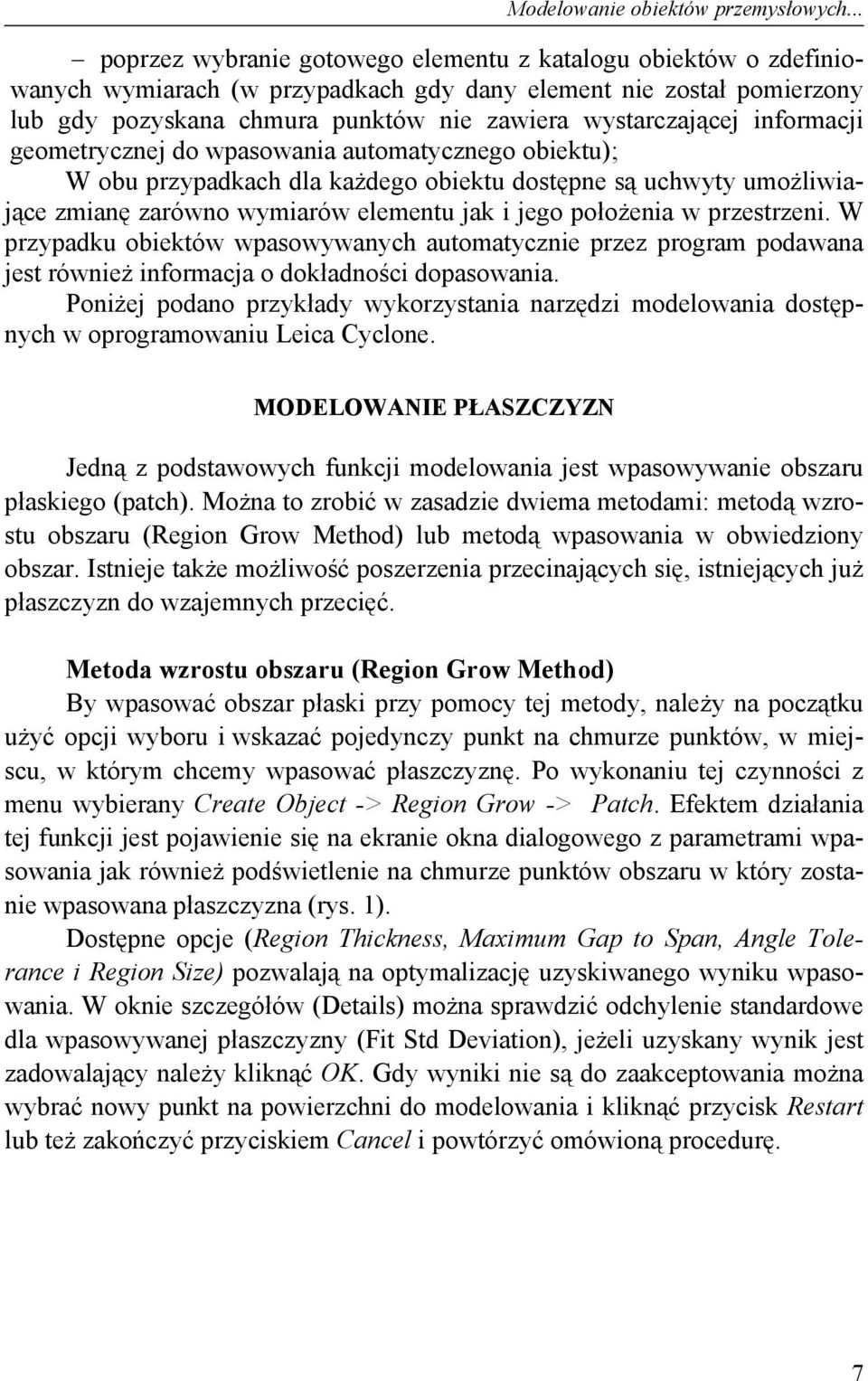 Modelowanie obiektów przemysłowych...

– poprzez wybranie gotowego elementu z katalogu obiektów o zdefiniowanych wymiarach (w przypadkach gdy dany element nie został pomierzony lub gdy pozyskana chmura punktów nie zawiera wystarczającej informacji geometrycznej do wpasowania automatycznego obiektu);

W obu przypadkach dla każdego obiektu dostępne są uchwyty umożliwiające zmianę zarówno wymiarów elementu jak i jego położenia w przestrzeni. W przypadku obiektów wpasowywanych automatycznie przez program podawana jest również informacja o dokładności dopasowania.

Poniżej podano przykłady wykorzystania narzędzi modelowania dostępnych w oprogramowaniu Leica Cyclone.

MODELOWANIE PŁASZCZYZN

Jedną z podstawowych funkcji modelowania jest wpasowywanie obszaru płaskiego (patch). Można to zrobić w zasadzie dwiema metodami: metodą wzrostu obszaru (Region Grow Method) lub metodą wpasowania w obwiedziony obszar. Istnieje także możliwość poszerzenia przecinających się, istniejących już płaszczyzn do wzajemnych przecięć.

Metoda wzrostu obszaru (Region Grow Method)

By wpasować obszar płaski przy pomocy tej metody, należy na początku użyć opcji wyboru i wskazać pojedynczy punkt na chmurze punktów, w miejscu, w którym chcemy wpasować płaszczyznę. Po wykonaniu tej czynności z menu wybierany Create Object -> Region Grow -> Patch. Efektem działania tej funkcji jest pojawienie się na ekranie okna dialogowego z parametrami wpasowania jak również podświetlenie na chmurze punktów obszaru w który zostanie wpasowana płaszczyzna (rys. 1).

Dostępne opcje (Region Thickness, Maximum Gap to Span, Angle Tolerance i Region Size) pozwalają na optymalizację uzyskiwanego wyniku wpasowania. W oknie szczegółów (Details) można sprawdzić odchylenie standardowe dla wpasowywanej płaszczyzny (Fit Std Deviation), jeżeli uzyskany wynik jest zadowalający należy kliknąć OK. Gdy wyniki nie są do zaakceptowania można wybrać nowy punkt na powierzchni do modelowania i kliknąć przycisk Restart lub też zakończyć przyciskiem Cancel i powtórzyć omówioną procedurę.

7